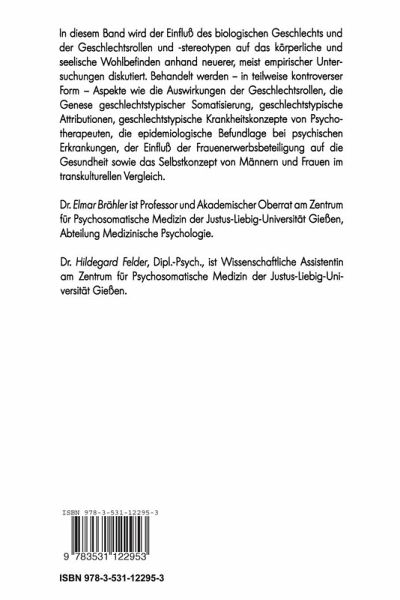 In diesem Band wird der Einfluß des biologischen Geschlechts und der Geschlechtsrollen und -stereotypen auf das körperliche und seelische Wohlbefinden anhand neuerer, meist empirischer Untersuchungen diskutiert. Behandelt werden – in teilweise kontroverser Form – Aspekte wie die Auswirkungen der Geschlechtsrollen, die Genese geschlechtstypischer Somatisierung, geschlechtstypische Attributionen, geschlechtstypische Krankheitskonzepte von Psychotherapeuten, die epidemiologische Befundlage bei psychischen Erkrankungen, der Einfluß der Frauenerwerbsbeteiligung auf die Gesundheit sowie das Selbstkonzept von Männern und Frauen im transkulturellen Vergleich.

Dr. Elmar Brähler ist Professor und Akademischer Oberrat am Zentrum für Psychosomatische Medizin der Justus-Liebig-Universität Gießen, Abteilung Medizinische Psychologie.

Dr. Hildegard Felder, Dipl.-Psych., ist Wissenschaftliche Assistentin am Zentrum für Psychosomatische Medizin der Justus-Liebig-Universität Gießen.

ISBN 978-3-531-12295-3

9 783531 122953

ISBN 978-3-531-12295-3